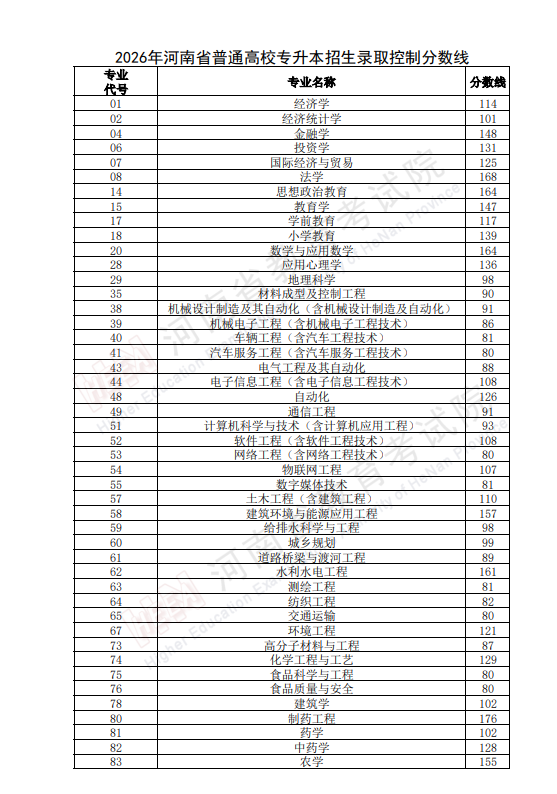 2026年河南省普通高校专升本招生录取控制分数线

| 专业代号 | 专业名称 | 分数线 |
|---|---|---|
| 01 | 经济学 | 114 |
| 02 | 经济统计学 | 101 |
| 04 | 金融学 | 148 |
| 06 | 投资学 | 131 |
| 07 | 国际经济与贸易 | 125 |
| 08 | 法学 | 168 |
| 14 | 思想政治教育 | 164 |
| 15 | 教育学 | 147 |
| 17 | 学前教育 | 117 |
| 18 | 小学教育 | 139 |
| 20 | 数学与应用数学 | 164 |
| 28 | 应用心理学 | 136 |
| 29 | 地理科学 | 98 |
| 35 | 材料成型及控制工程 | 90 |
| 38 | 机械设计制造及其自动化（含机械设计制造及自动化） | 91 |
| 39 | 机械电子工程（含机械电子工程技术） | 86 |
| 40 | 车辆工程（含汽车工程技术） | 81 |
| 41 | 汽车服务工程（含汽车服务工程技术） | 80 |
| 43 | 电气工程及其自动化 | 88 |
| 44 | 电子信息工程（含电子信息工程技术） | 108 |
| 48 | 自动化 | 126 |
| 49 | 通信工程 | 91 |
| 51 | 计算机科学与技术（含计算机应用工程） | 93 |
| 52 | 软件工程（含软件工程技术） | 108 |
| 53 | 网络工程（含网络工程技术） | 80 |
| 54 | 物联网工程 | 107 |
| 55 | 数字媒体技术 | 81 |
| 57 | 土木工程（含建筑工程） | 110 |
| 58 | 建筑环境与能源应用工程 | 157 |
| 59 | 给排水科学与工程 | 98 |
| 60 | 城乡规划 | 99 |
| 61 | 道路桥梁与渡河工程 | 89 |
| 62 | 水利水电工程 | 161 |
| 63 | 测绘工程 | 81 |
| 64 | 纺织工程 | 82 |
| 65 | 交通运输 | 80 |
| 67 | 环境工程 | 121 |
| 73 | 高分子材料与工程 | 87 |
| 74 | 化学工程与工艺 | 129 |
| 75 | 食品科学与工程 | 80 |
| 76 | 食品质量与安全 | 80 |
| 78 | 建筑学 | 102 |
| 80 | 制药工程 | 176 |
| 81 | 药学 | 102 |
| 82 | 中药学 | 128 |
| 83 | 农学 | 155 |

河南省教育考试院 Higher Education Examination Authority of HeNan Province